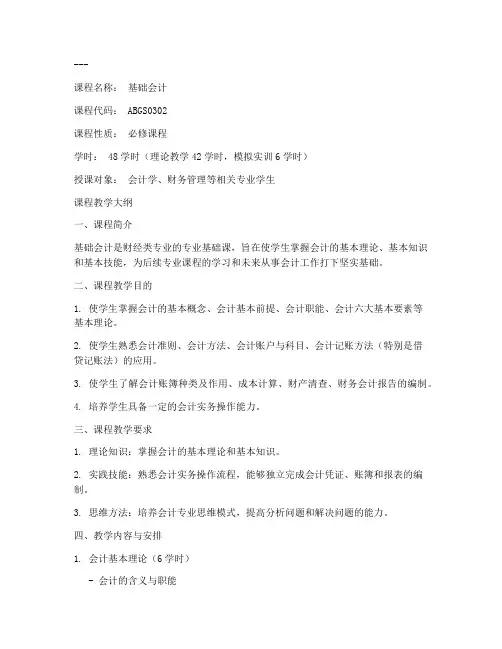 ---

课程名称： 基础会计

课程代码： ABGS0302

课程性质： 必修课程

学时： 48学时（理论教学42学时，模拟实训6学时）

授课对象： 会计学、财务管理等相关专业学生

课程教学大纲

一、课程简介

基础会计是财经类专业的专业基础课，旨在使学生掌握会计的基本理论、基本知识和基本技能，为后续专业课程的学习和未来从事会计工作打下坚实基础。

二、课程教学目的

1. 使学生掌握会计的基本概念、会计基本前提、会计职能、会计六大基本要素等基本理论。

2. 使学生熟悉会计准则、会计方法、会计账户与科目、会计记账方法（特别是借贷记账法）的应用。

3. 使学生了解会计账簿种类及作用、成本计算、财产清查、财务会计报告的编制。

4. 培养学生具备一定的会计实务操作能力。

三、课程教学要求

1. 理论知识：掌握会计的基本理论和基本知识。

2. 实践技能：熟悉会计实务操作流程，能够独立完成会计凭证、账簿和报表的编制。

3. 思维方法：培养会计专业思维模式，提高分析问题和解决问题的能力。

四、教学内容与安排

1. 会计基本理论（6学时）

- 会计的含义与职能